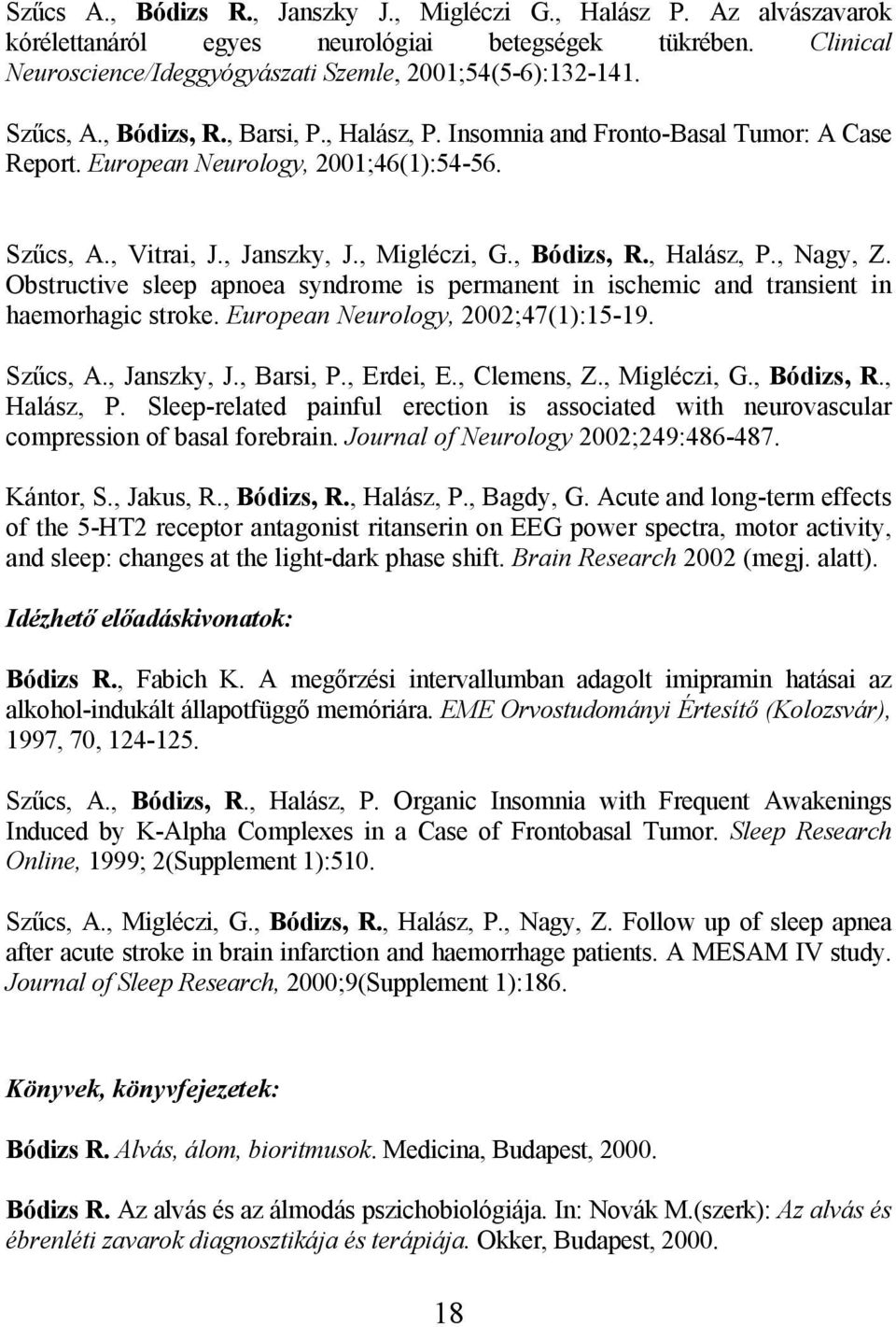 Szűcs A., Bódizs R., Janszky J., Migléczi G., Halász P. Az alvászavarok kórélettanáról egyes neurológiai betegségek tükrében. Clinical Neuroscience/Ideggyógyászati Szemle, 2001;54(5-6):132-141.

Szűcs, A., Bódizs, R., Barsi, P., Halász, P. Insomnia and Fronto-Basal Tumor: A Case Report. European Neurology, 2001;46(1):54-56.

Szűcs, A., Vitrai, J., Janszky, J., Migléczi, G., Bódizs, R., Halász, P., Nagy, Z. Obstructive sleep apnoea syndrome is permanent in ischemic and transient in haemorhagic stroke. European Neurology, 2002;47(1):15-19.

Szűcs, A., Janszky, J., Barsi, P., Erdei, E., Clemens, Z., Migléczi, G., Bódizs, R., Halász, P. Sleep-related painful erection is associated with neurovascular compression of basal forebrain. Journal of Neurology 2002;249:486-487.

Kántor, S., Jakus, R., Bódizs, R., Halász, P., Bagdy, G. Acute and long-term effects of the 5-HT2 receptor antagonist ritanserin on EEG power spectra, motor activity, and sleep: changes at the light-dark phase shift. Brain Research 2002 (megj. alatt).

Idézhető előadáskivonatok:

Bódizs R., Fabich K. A megőrzési intervallumban adagolt imipramin hatásai az alkohol-indukált állapotfüggő memóriára. EME Orvostudományi Értesítő (Kolozsvár), 1997, 70, 124-125.

Szűcs, A., Bódizs, R., Halász, P. Organic Insomnia with Frequent Awakenings Induced by K-Alpha Complexes in a Case of Frontobasal Tumor. Sleep Research Online, 1999; 2(Supplement 1):510.

Szűcs, A., Migléczi, G., Bódizs, R., Halász, P., Nagy, Z. Follow up of sleep apnea after acute stroke in brain infarction and haemorrhage patients. A MESAM IV study. Journal of Sleep Research, 2000;9(Supplement 1):186.

Könyvek, könyvfejezetek:

Bódizs R. Alvás, álom, bioritmusok. Medicina, Budapest, 2000.

Bódizs R. Az alvás és az álmodás pszichobiológiája. In: Novák M.(szerk): Az alvás és ébrenléti zavarok diagnosztikája és terápiája. Okker, Budapest, 2000.

18